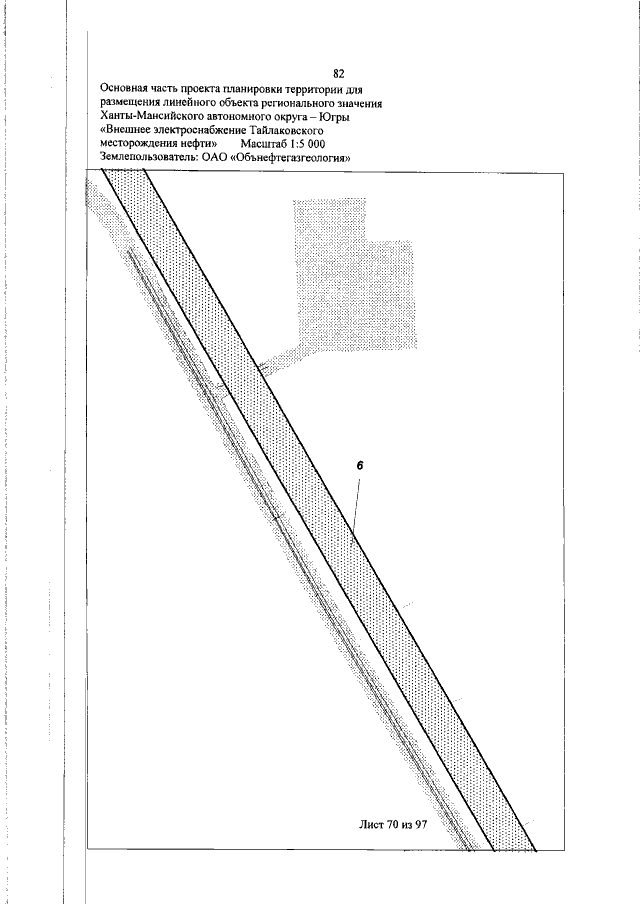 82

Основная часть проекта планировки территории для размещения линейного объекта регионального значения Ханты-Мансийского автономного округа – Югры «Внешнее электроснабжение Тайлаковского месторождения нефти» Масштаб 1:5 000
Землепользователь: ОАО «Обьнефтегазгеология»

6

Лист 70 из 97